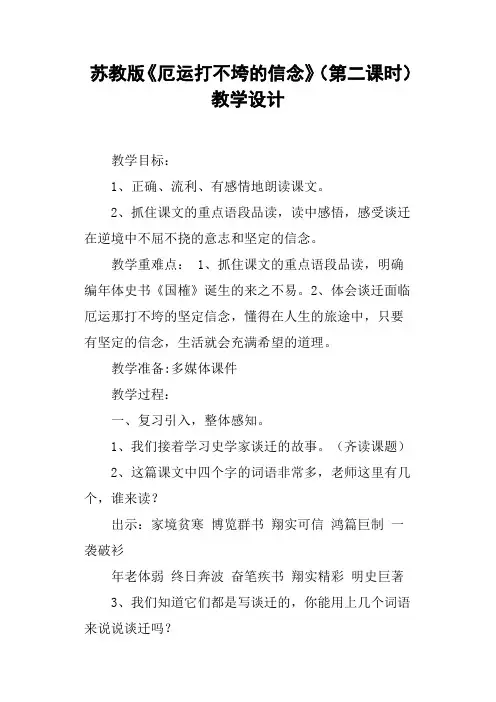 苏教版《厄运打不垮的信念》(第二课时)教学设计

教学目标：

1、正确、流利、有感情地朗读课文。

2、抓住课文的重点语段品读，读中感悟，感受谈迁在逆境中不屈不挠的意志和坚定的信念。

教学重难点： 1、抓住课文的重点语段品读，明确编年体史书《国榷》诞生的来之不易。2、体会谈迁面临厄运那打不垮的坚定信念，懂得在人生的旅途中，只要有坚定的信念，生活就会充满希望的道理。

教学准备:多媒体课件

教学过程：

一、复习引入，整体感知。

1、我们接着学习史学家谈迁的故事。（齐读课题）

2、这篇课文中四个字的词语非常多，老师这里有几个，谁来读？

出示：家境贫寒 博览群书 翔实可信 鸿篇巨制 一袭破衫

年老体弱 终日奔波 奋笔疾书 翔实精彩 明史巨著

3、我们知道它们都是写谈迁的，你能用上几个词语来说说谈迁吗？